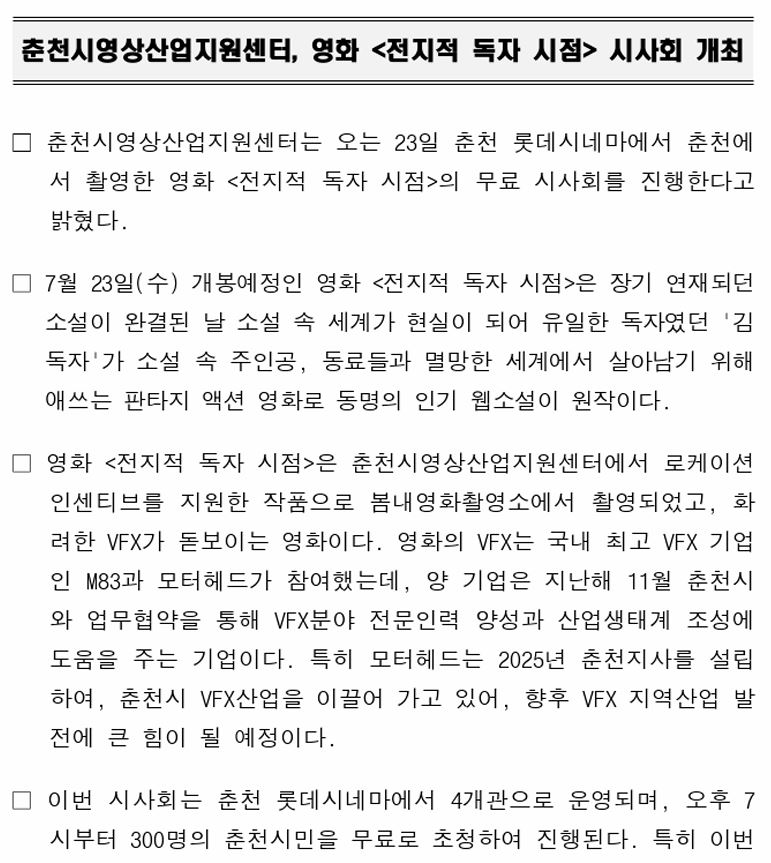 춘천시영상산업지원센터, 영화 <전지적 독자 시점> 시사회 개최

□ 춘천시영상산업지원센터는 오는 23일 춘천 롯데시네마에서 춘천에서 촬영한 영화 <전지적 독자 시점>의 무료 시사회를 진행한다고 밝혔다.

□ 7월 23일(수) 개봉예정인 영화 <전지적 독자 시점>은 장기 연재되던 소설이 완결된 날 소설 속 세계가 현실이 되어 유일한 독자였던 '김독자'가 소설 속 주인공, 동료들과 멸망한 세계에서 살아남기 위해 애쓰는 판타지 액션 영화로 동명의 인기 웹소설이 원작이다.

□ 영화 <전지적 독자 시점>은 춘천시영상산업지원센터에서 로케이션 인센티브를 지원한 작품으로 봄내영화촬영소에서 촬영되었고, 화려한 VFX가 돋보이는 영화이다. 영화의 VFX는 국내 최고 VFX 기업인 M83과 모터헤드가 참여했는데, 양 기업은 지난해 11월 춘천시와 업무협약을 통해 VFX분야 전문인력 양성과 산업생태계 조성에 도움을 주는 기업이다. 특히 모터헤드는 2025년 춘천지사를 설립하여, 춘천시 VFX산업을 이끌어 가고 있어, 향후 VFX 지역산업 발전에 큰 힘이 될 예정이다.

□ 이번 시사회는 춘천 롯데시네마에서 4개관으로 운영되며, 오후 7시부터 300명의 춘천시민을 무료로 초청하여 진행된다. 특히 이번